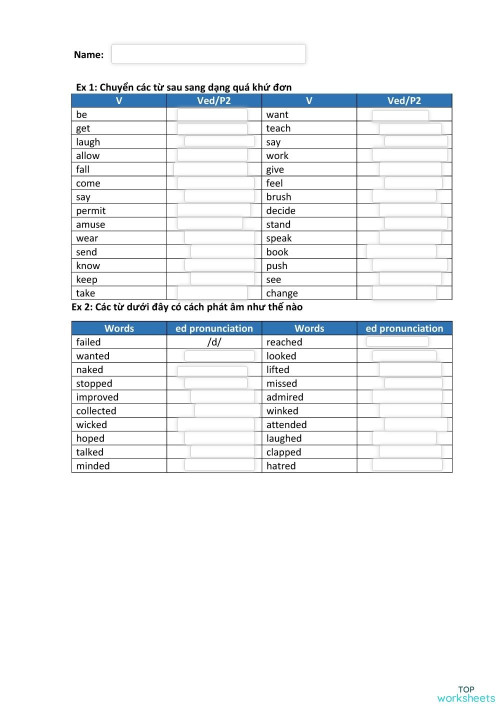 Name:

Ex 1: Chuyển các từ sau sang dạng quá khứ đơn

| V | Ved/P2 | V | Ved/P2 |
|---|---|---|---|
| be | | want | |
| get | | teach | |
| laugh | | say | |
| allow | | work | |
| fall | | give | |
| come | | feel | |
| say | | brush | |
| permit | | decide | |
| amuse | | stand | |
| wear | | speak | |
| send | | book | |
| know | | push | |
| keep | | see | |
| take | | change | |

Ex 2: Các từ dưới đây có cách phát âm như thế nào

| Words | ed pronunciation | Words | ed pronunciation |
|---|---|---|---|
| failed | /d/ | reached | |
| wanted | | looked | |
| naked | | lifted | |
| stopped | | missed | |
| improved | | admired | |
| collected | | winked | |
| wicked | | attended | |
| hoped | | laughed | |
| talked | | clapped | |
| minded | | hatred | |

TOP worksheets